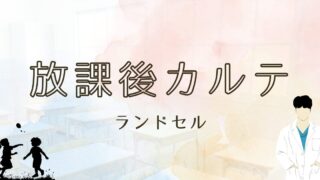 放課後カルテ

ランドセル